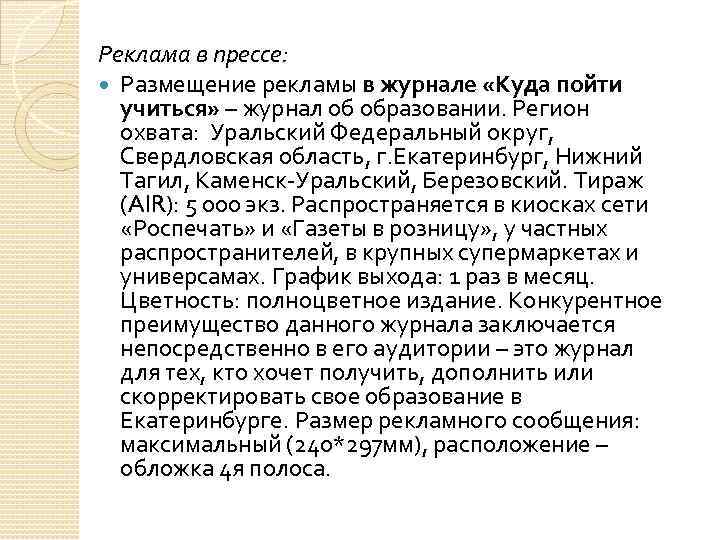 Реклама в прессе:

Размещение рекламы в журнале «Куда пойти учиться» – журнал об образовании. Регион охвата: Уральский Федеральный округ, Свердловская область, г.Екатеринбург, Нижний Тагил, Каменск-Уральский, Березовский. Тираж (AIR): 5 000 экз. Распространяется в киосках сети «Роспечать» и «Газеты в розницу», у частных распространителей, в крупных супермаркетах и универсамах. График выхода: 1 раз в месяц. Цветность: полноцветное издание. Конкурентное преимущество данного журнала заключается непосредственно в его аудитории – это журнал для тех, кто хочет получить, дополнить или скорректировать свое образование в Екатеринбурге. Размер рекламного сообщения: максимальный (240*297мм), расположение – обложка 4я полоса.